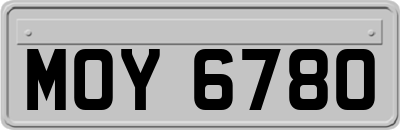 MOY 6780